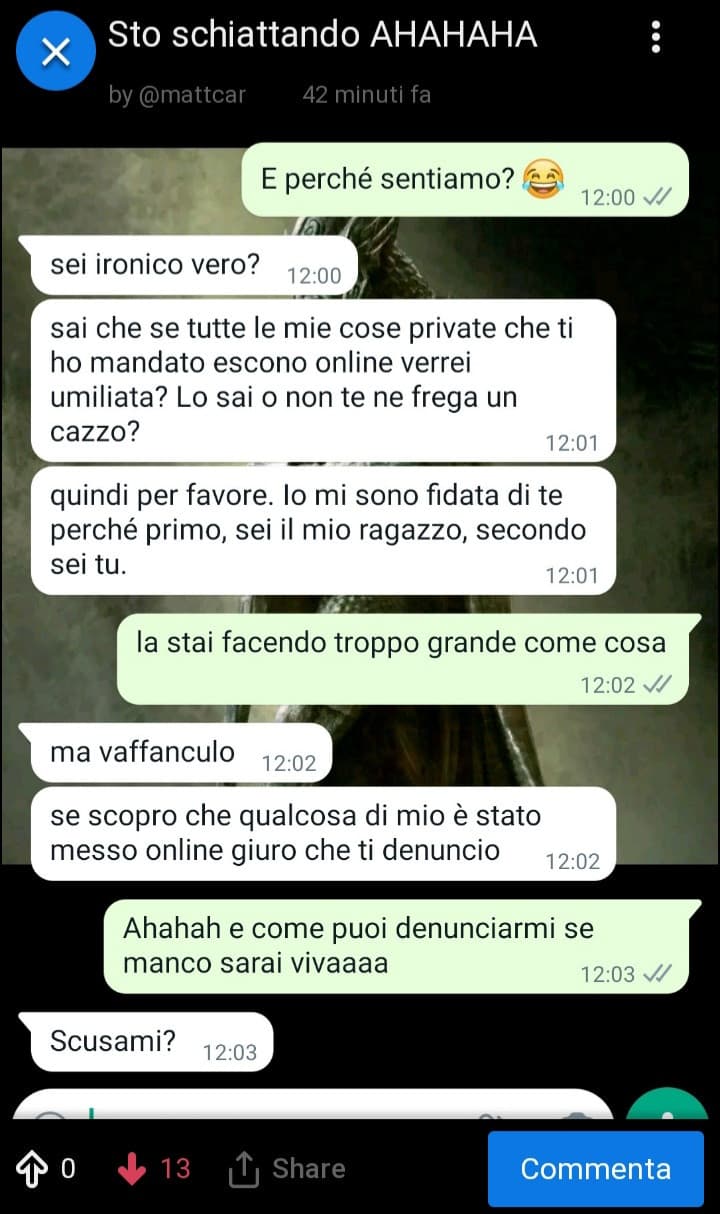 Sto schiattando AHAHAHA
by @mattcar 42 minuti fa

E perché sentiamo? 😂 12:00

sei ironico vero? 12:00

sai che se tutte le mie cose private che ti ho mandato escono online verrei umiliata? Lo sai o non te ne frega un cazzo? 12:01

quindi per favore. Io mi sono fidata di te perché primo, sei il mio ragazzo, secondo sei tu. 12:01

la stai facendo troppo grande come cosa 12:02

ma vaffanculo 12:02

se scopro che qualcosa di mio è stato messo online giuro che ti denuncio 12:02

Ahahah e come puoi denunciarmi se manco sarai vivaaaa 12:03

Scusami? 12:03

0 13 Share Commenta